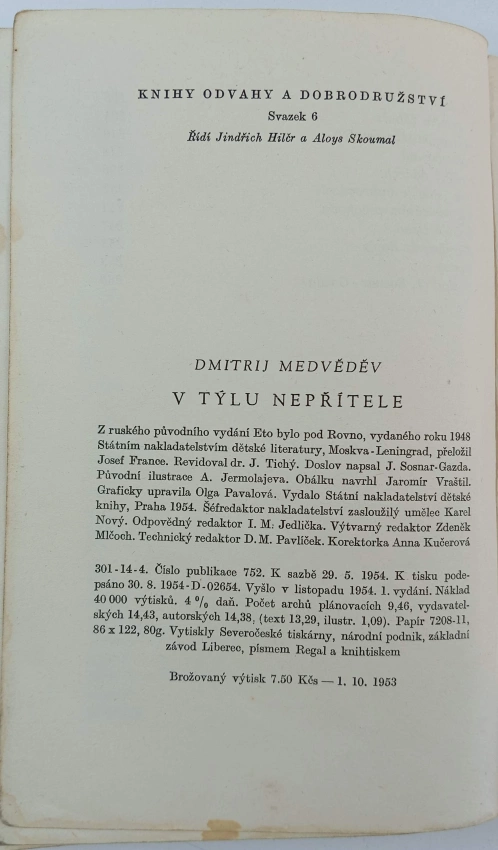 KNIHY ODVAHY A DOBRODRUŽSTVÍ
Svazek 6
Řídí Jindřich Hilčr a Aloys Skoumal

DMITRIJ MEDVĚDĚV
V TÝLU NEPŘÍTELE

Z ruského původního vydání Eto bylo pod Rovno, vydaného roku 1948 Státním nakladatelstvím dětské literatury, Moskva-Leningrad, přeložil Josef France. Revidoval dr. J. Tichý. Doslov napsal J. Sosnar-Gazda. Původní ilustrace A. Jermolajeva. Obálku navrhl Jaromír Vraštil. Graficky upravila Olga Pavalová. Vydalo Státní nakladatelství dětské knihy, Praha 1954. Šéfredaktor nakladatelství zasloužilý umělec Karel Nový. Odpovědný redaktor I. M. Jedlička. Výtvarný redaktor Zdeněk Mlčoch. Technický redaktor D. M. Pavlíček. Korektorka Anna Kučerová

301-14-4. Číslo publikace 752. K sazbě 29. 5. 1954. K tisku podepsáno 30. 8. 1954-D-02654. Vyšlo v listopadu 1954. 1. vydání. Náklad 40 000 výtisků. 4 % daň. Počet archů plánovacích 9,46, vydavatelských 14,43, autorských 14,38, (text 13,29, ilustr. 1,09). Papír 7208-11, 86 x 122, 80g. Vytiskly Severočeské tiskárny, národní podnik, základní závod Liberec, písmem Regal a knihtiskem

Brožovaný výtisk 7.50 Kčs — 1. 10. 1953